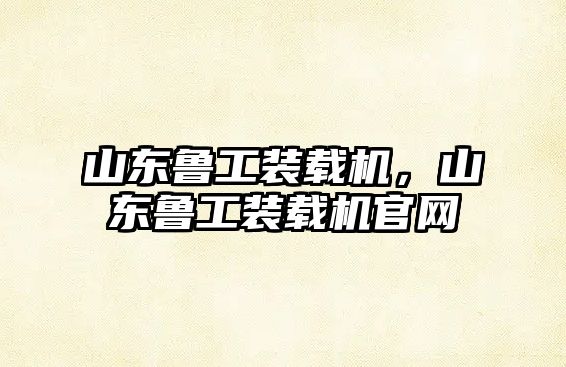 山东鲁工装载机，山东鲁工装载机官网